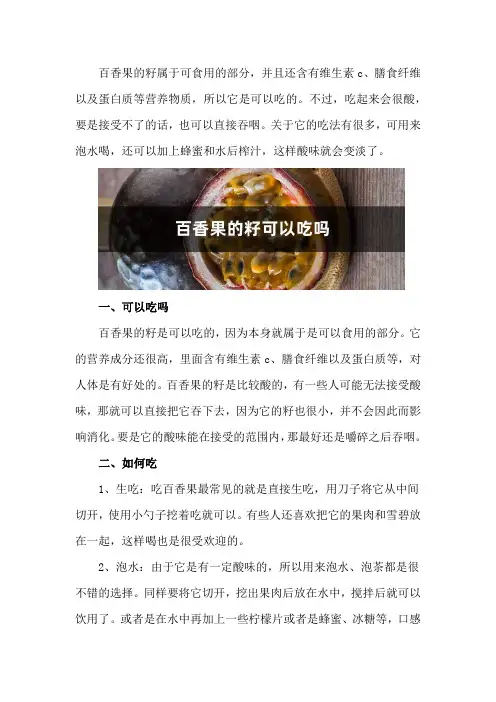 百香果的籽属于可食用的部分，并且还含有维生素 c、膳食纤维以及蛋白质等营养物质，所以它是可以吃的。不过，吃起来会很酸，要是接受不了的话，也可以直接吞咽。关于它的吃法有很多，可用来泡水喝，还可以加上蜂蜜和水后榨汁，这样酸味就会变淡了。

百香果的籽可以吃吗

一、可以吃吗

百香果的籽是可以吃的，因为本身就属于是可以食用的部分。它的营养成分还很高，里面含有维生素 c、膳食纤维以及蛋白质等，对人体是有好处的。百香果的籽是比较酸的，有一些人可能无法接受酸味，那就可以直接把它吞下去，因为它的籽也很小，并不会因此而影响消化。要是它的酸味能在接受的范围内，那最好还是嚼碎之后吞咽。

二、如何吃

1、生吃：吃百香果最常见的就是直接生吃，用刀子将它从中间切开，使用小勺子挖着吃就可以。有些人还喜欢把它的果肉和雪碧放在一起，这样喝也是很受欢迎的。

2、泡水：由于它是有一定酸味的，所以用来泡水、泡茶都是很不错的选择。同样要将它切开，挖出果肉后放在水中，搅拌后就可以饮用了。或者是在水中再加上一些柠檬片或者是蜂蜜、冰糖等，口感